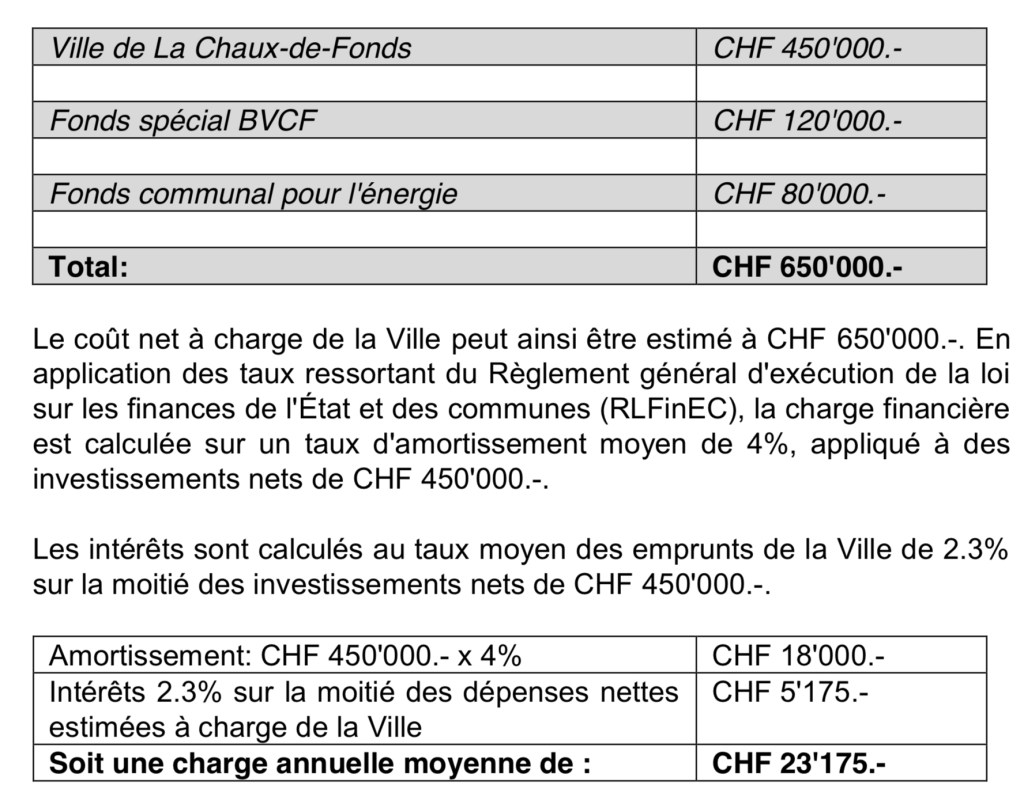 | Ville de La Chaux-de-Fonds | CHF 450'000.- |
|---|---|
| | |
| Fonds spécial BVCF | CHF 120'000.- |
| | |
| Fonds communal pour l'énergie | CHF 80'000.- |
| | |
| **Total:** | **CHF 650'000.-** |

Le coût net à charge de la Ville peut ainsi être estimé à CHF 650'000.-. En application des taux ressortant du Règlement général d'exécution de la loi sur les finances de l'État et des communes (RLFinEC), la charge financière est calculée sur un taux d'amortissement moyen de 4%, appliqué à des investissements nets de CHF 450'000.-.

Les intérêts sont calculés au taux moyen des emprunts de la Ville de 2.3% sur la moitié des investissements nets de CHF 450'000.-.

| Amortissement: CHF 450'000.- x 4% | CHF 18'000.- |
|---|---|
| Intérêts 2.3% sur la moitié des dépenses nettes estimées à charge de la Ville | CHF 5'175.- |
| **Soit une charge annuelle moyenne de :** | **CHF 23'175.-** |